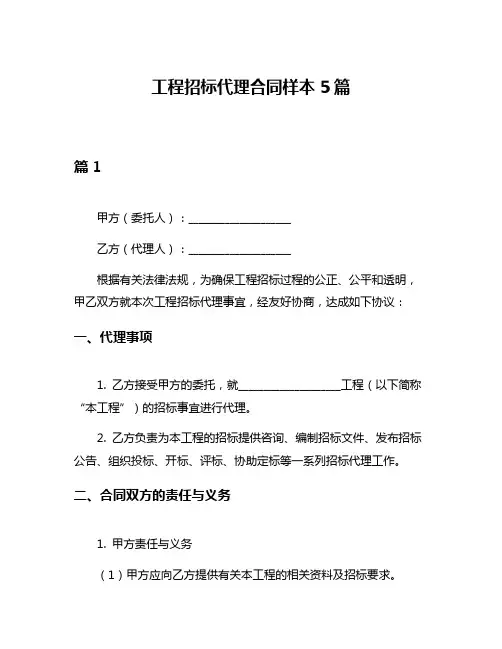 工程招标代理合同样本 5 篇

篇 1

甲方（委托人）：__________________

乙方（代理人）：__________________

根据有关法律法规，为确保工程招标过程的公正、公平和透明，甲乙双方就本次工程招标代理事宜，经友好协商，达成如下协议：

一、代理事项

1. 乙方接受甲方的委托，就__________________工程（以下简称“本工程”）的招标事宜进行代理。

2. 乙方负责为本工程的招标提供咨询、编制招标文件、发布招标公告、组织投标、开标、评标、协助定标等一系列招标代理工作。

二、合同双方的责任与义务

1. 甲方责任与义务

（1）甲方应向乙方提供有关本工程的相关资料及招标要求。